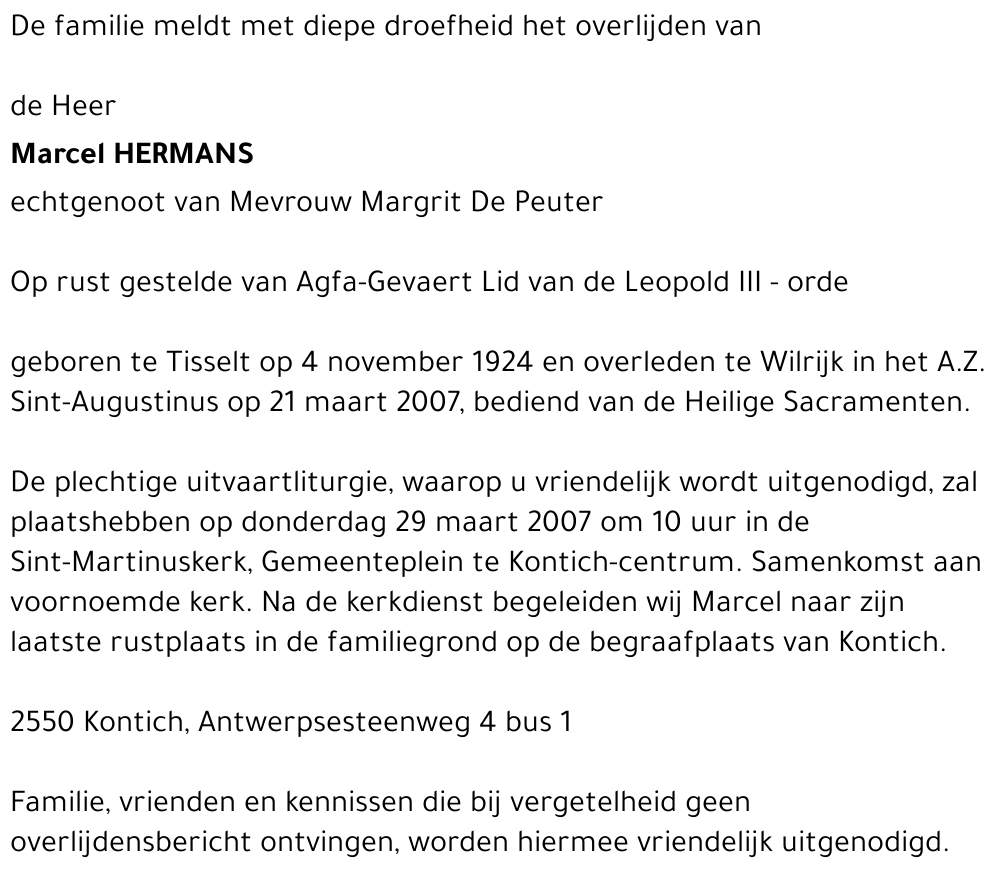 De familie meldt met diepe droefheid het overlijden van

de Heer
Marcel HERMANS
echtgenoot van Mevrouw Margrit De Peuter

Op rust gestelde van Agfa-Gevaert Lid van de Leopold III - orde

geboren te Tisselt op 4 november 1924 en overleden te Wilrijk in het A.Z. Sint-Augustinus op 21 maart 2007, bediend van de Heilige Sacramenten.

De plechtige uitvaartliturgie, waarop u vriendelijk wordt uitgenodigd, zal plaatshebben op donderdag 29 maart 2007 om 10 uur in de Sint-Martinuskerk, Gemeenteplein te Kontich-centrum. Samenkomst aan voornoemde kerk. Na de kerkdienst begeleiden wij Marcel naar zijn laatste rustplaats in de familiegrond op de begraafplaats van Kontich.

2550 Kontich, Antwerpsesteenweg 4 bus 1

Familie, vrienden en kennissen die bij vergetelheid geen overlijdensbericht ontvingen, worden hiermee vriendelijk uitgenodigd.